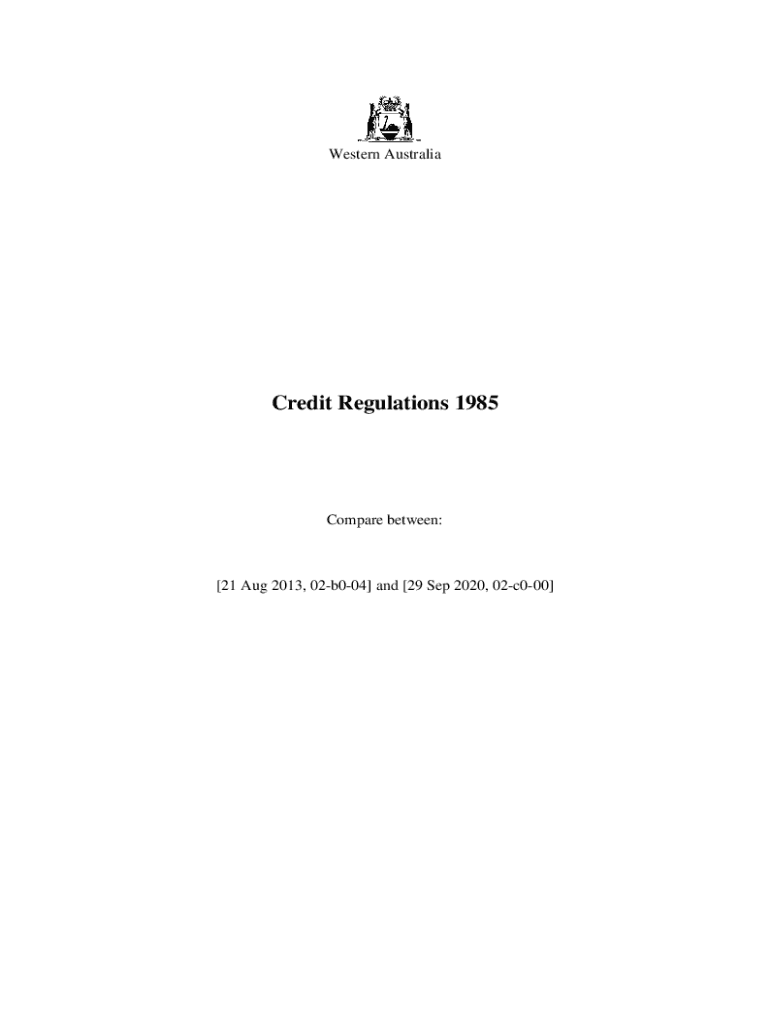 Western Australia

Credit Regulations 1985

Compare between:

[21 Aug 2013, 02-b0-04] and [29 Sep 2020, 02-c0-00]